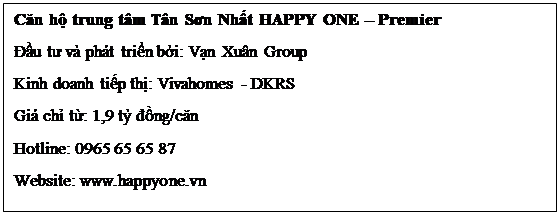 Căn hộ trung tâm Tân Sơn Nhất HAPPY ONE – Premier

Đầu tư và phát triển bởi: Vạn Xuân Group

Kinh doanh tiếp thị: Vivahomes - DKRS

Giá chỉ từ: 1,9 tỷ đồng/căn

Hotline: 0965 65 65 87

Website: www.happyone.vn